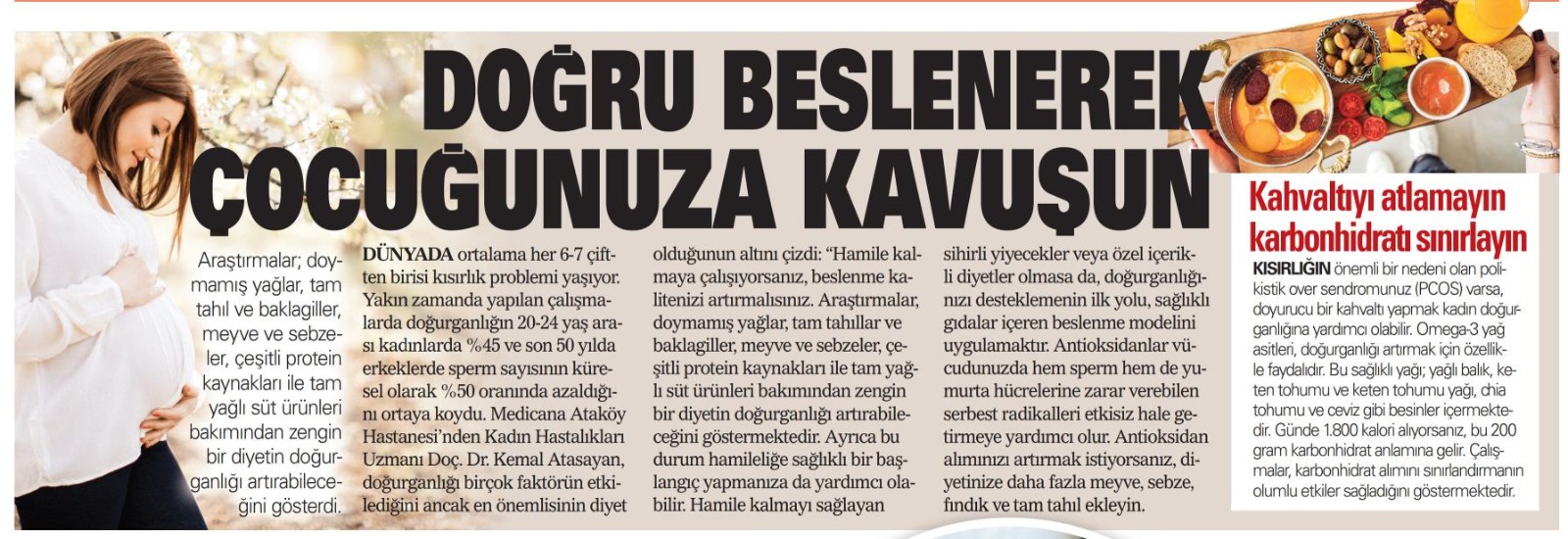 DOĞRU BESLENEREK ÇOCUĞUNUZA KAVUŞUN

Araştırmalar; doymamış yağlar, tam tahıl ve baklagiller, meyve ve sebzeler, çeşitli protein kaynakları ile tam yağlı süt ürünleri bakımından zengin bir diyetin doğurganlığı artırabileceğini gösterdi.

DÜNYADA ortalama her 6-7 çiftten birisi kısırlık problemi yaşıyor. Yakın zamanda yapılan çalışmalarda doğurganlığın 20-24 yaş arası kadınlarda %45 ve son 50 yılda erkeklerde sperm sayısının küresel olarak %50 oranında azaldığını ortaya koydu. Medicana Ataköy Hastanesi'nden Kadın Hastalıkları Uzmanı Doç. Dr. Kemal Atasayan, doğurganlığı birçok faktörün etkilediğini ancak en önemlisinin diyet olduğunun altını çizdi: "Hamile kalmaya çalışıyorsanız, beslenme kalitenizi artırmalısınız. Araştırmalar, doymamış yağlar, tam tahıllar ve baklagiller, meyve ve sebzeler, çeşitli protein kaynakları ile tam yağlı süt ürünleri bakımından zengin bir diyetin doğurganlığı artırabileceğini göstermektedir. Ayrıca bu durum hamileliğe sağlıklı bir başlangıç yapmanıza da yardımcı olabilir. Hamile kalmayı sağlayan sihirli yiyecekler veya özel içerikli diyetler olmasa da, doğurganlığınızı desteklemenin ilk yolu, sağlıklı gıdalar içeren beslenme modelini uygulamaktır. Antioksidanlar vücudunuzda hem sperm hem de yumurta hücrelerine zarar verebilen serbest radikalleri etkisiz hale getirmeye yardımcı olur. Antioksidan alımınızı artırmak istiyorsanız, diyetinize daha fazla meyve, sebze, fındık ve tam tahıl ekleyin.

Kahvaltıyı atlamayın karbonhidratı sınırlayın

KISIRLIĞIN önemli bir nedeni olan polikistik over sendromunuz (PCOS) varsa, doyurucu bir kahvaltı yapmak kadın doğurganlığına yardımcı olabilir. Omega-3 yağ asitleri, doğurganlığı artırmak için özellikle faydalıdır. Bu sağlıklı yağı; yağlı balık, keten tohumu ve keten tohumu yağı, chia tohumu ve ceviz gibi besinler içermektedir. Günde 1.800 kalori alıyorsanız, bu 200 gram karbonhidrat anlamına gelir. Çalışmalar, karbonhidrat alımını sınırlandırmanın olumlu etkiler sağladığını göstermektedir.